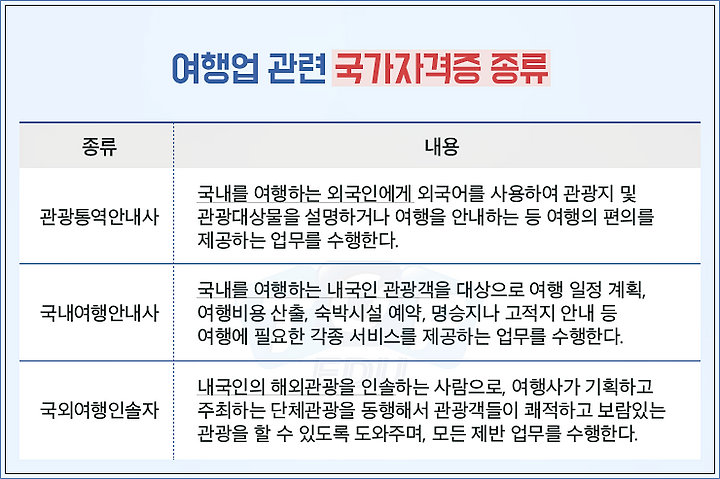 여행업 관련 국가자격증 종류

| 종류 | 내용 |
|---|---|
| 관광통역안내사 | 국내를 여행하는 외국인에게 외국어를 사용하여 관광지 및 관광대상물을 설명하거나 여행을 안내하는 등 여행의 편의를 제공하는 업무를 수행한다. |
| 국내여행안내사 | 국내를 여행하는 내국인 관광객을 대상으로 여행 일정 계획, 여행비용 산출, 숙박시설 예약, 명승지나 고적지 안내 등 여행에 필요한 각종 서비스를 제공하는 업무를 수행한다. |
| 국외여행인솔자 | 내국인의 해외관광을 인솔하는 사람으로, 여행사가 기획하고 주최하는 단체관광을 동행해서 관광객들이 쾌적하고 보람있는 관광을 할 수 있도록 도와주며, 모든 제반 업무를 수행한다. |